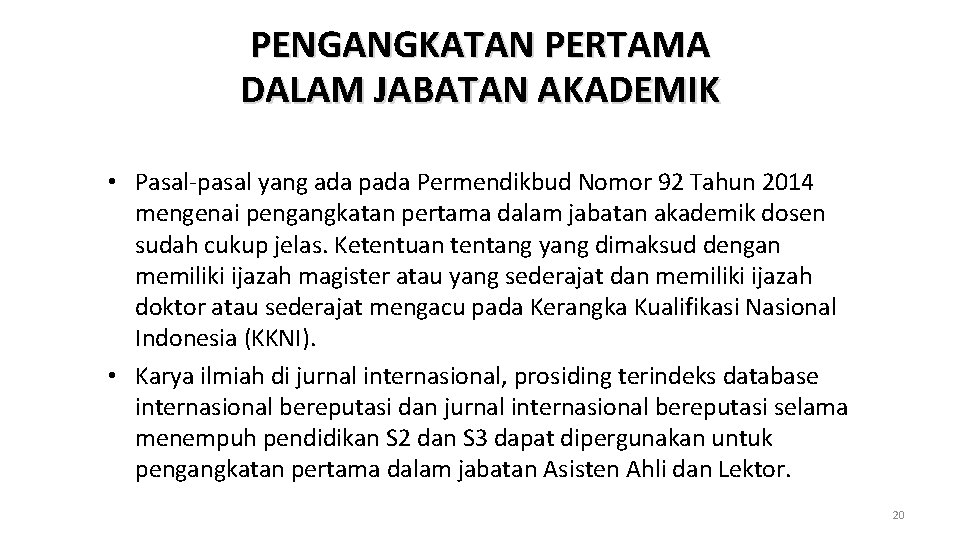 PENGANGKATAN PERTAMA
DALAM JABATAN AKADEMIK

• Pasal-pasal yang ada pada Permendikbud Nomor 92 Tahun 2014 mengenai pengangkatan pertama dalam jabatan akademik dosen sudah cukup jelas. Ketentuan tentang yang dimaksud dengan memiliki ijazah magister atau yang sederajat dan memiliki ijazah doktor atau sederajat mengacu pada Kerangka Kualifikasi Nasional Indonesia (KKNI).
• Karya ilmiah di jurnal internasional, prosiding terindeks database internasional bereputasi dan jurnal internasional bereputasi selama menempuh pendidikan S2 dan S3 dapat dipergunakan untuk pengangkatan pertama dalam jabatan Asisten Ahli dan Lektor.

20